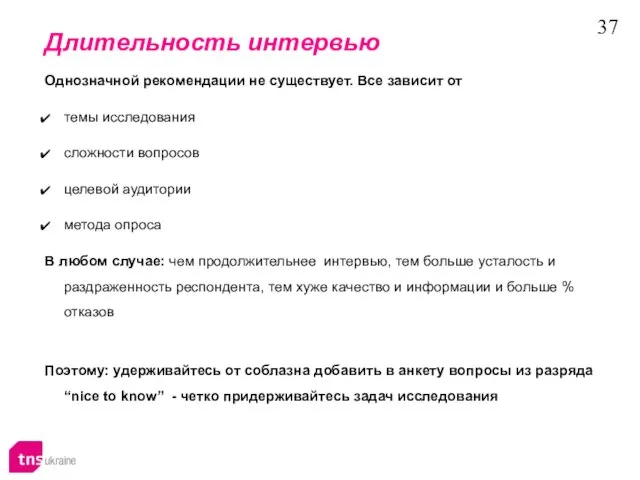 37

Длительность интервью

Однозначной рекомендации не существует. Все зависит от

✔ темы исследования

✔ сложности вопросов

✔ целевой аудитории

✔ метода опроса

В любом случае: чем продолжительнее интервью, тем больше усталость и раздраженность респондента, тем хуже качество и информации и больше % отказов

Поэтому: удерживайтесь от соблазна добавить в анкету вопросы из разряда “nice to know” - четко придерживайтесь задач исследования

tns ukraine